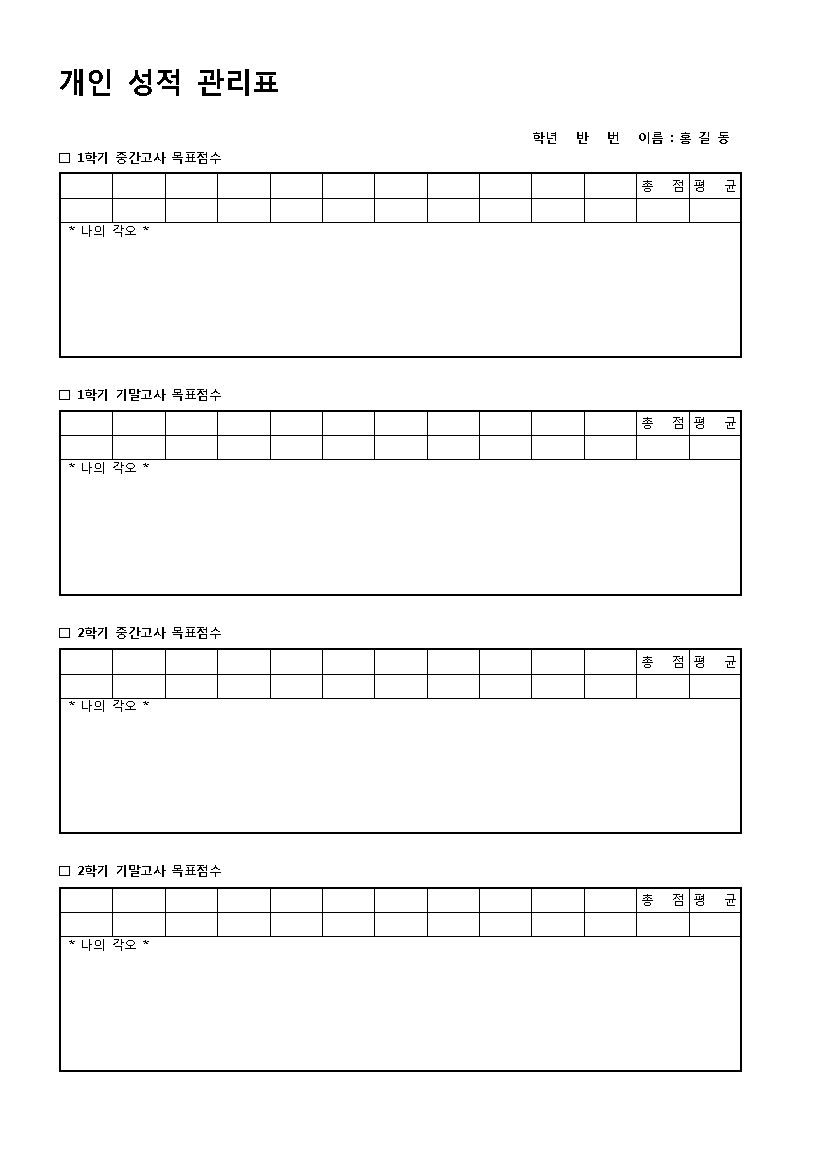 개인 성적 관리표

학년 반 번 이름 : 홍 길 동

☐ 1학기 중간고사 목표점수

| | | | | | | | | | | | 총 점 | 평 균 |
|---|---|---|---|---|---|---|---|---|---|---|---|---|
| | | | | | | | | | | | | |
| * 나의 각오 * | | | | | | | | | | | | |

☐ 1학기 기말고사 목표점수

| | | | | | | | | | | | 총 점 | 평 균 |
|---|---|---|---|---|---|---|---|---|---|---|---|---|
| | | | | | | | | | | | | |
| * 나의 각오 * | | | | | | | | | | | | |

☐ 2학기 중간고사 목표점수

| | | | | | | | | | | | 총 점 | 평 균 |
|---|---|---|---|---|---|---|---|---|---|---|---|---|
| | | | | | | | | | | | | |
| * 나의 각오 * | | | | | | | | | | | | |

☐ 2학기 기말고사 목표점수

| | | | | | | | | | | | 총 점 | 평 균 |
|---|---|---|---|---|---|---|---|---|---|---|---|---|
| | | | | | | | | | | | | |
| * 나의 각오 * | | | | | | | | | | | | |